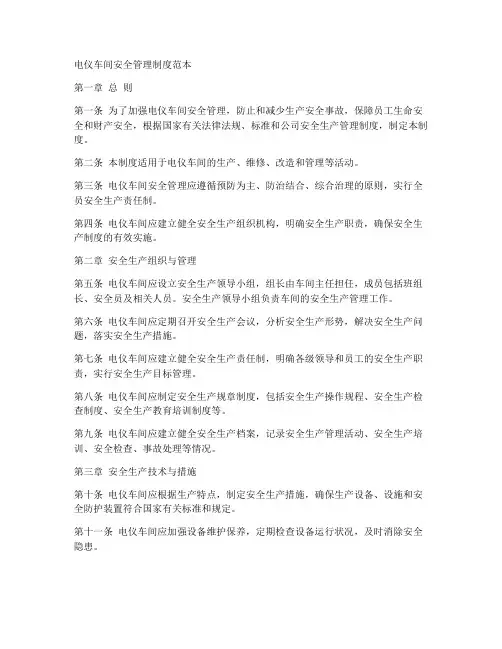 电仪车间安全管理制度范本

第一章 总 则

第一条 为了加强电仪车间安全管理，防止和减少生产安全事故，保障员工生命安全和财产安全，根据国家有关法律法规、标准和公司安全生产管理制度，制定本制度。

第二条 本制度适用于电仪车间的生产、维修、改造和管理等活动。

第三条 电仪车间安全管理应遵循预防为主、防治结合、综合治理的原则，实行全员安全生产责任制。

第四条 电仪车间应建立健全安全生产组织机构，明确安全生产职责，确保安全生产制度的有效实施。

第二章 安全生产组织与管理

第五条 电仪车间应设立安全生产领导小组，组长由车间主任担任，成员包括班组长、安全员及相关人员。安全生产领导小组负责车间的安全生产管理工作。

第六条 电仪车间应定期召开安全生产会议，分析安全生产形势，解决安全生产问题，落实安全生产措施。

第七条 电仪车间应建立健全安全生产责任制，明确各级领导和员工的安全生产职责，实行安全生产目标管理。

第八条 电仪车间应制定安全生产规章制度，包括安全生产操作规程、安全生产检查制度、安全生产教育培训制度等。

第九条 电仪车间应建立健全安全生产档案，记录安全生产管理活动、安全生产培训、安全检查、事故处理等情况。

第三章 安全生产技术与措施

第十条 电仪车间应根据生产特点，制定安全生产措施，确保生产设备、设施和安全防护装置符合国家有关标准和规定。

第十一条 电仪车间应加强设备维护保养，定期检查设备运行状况，及时消除安全隐患。